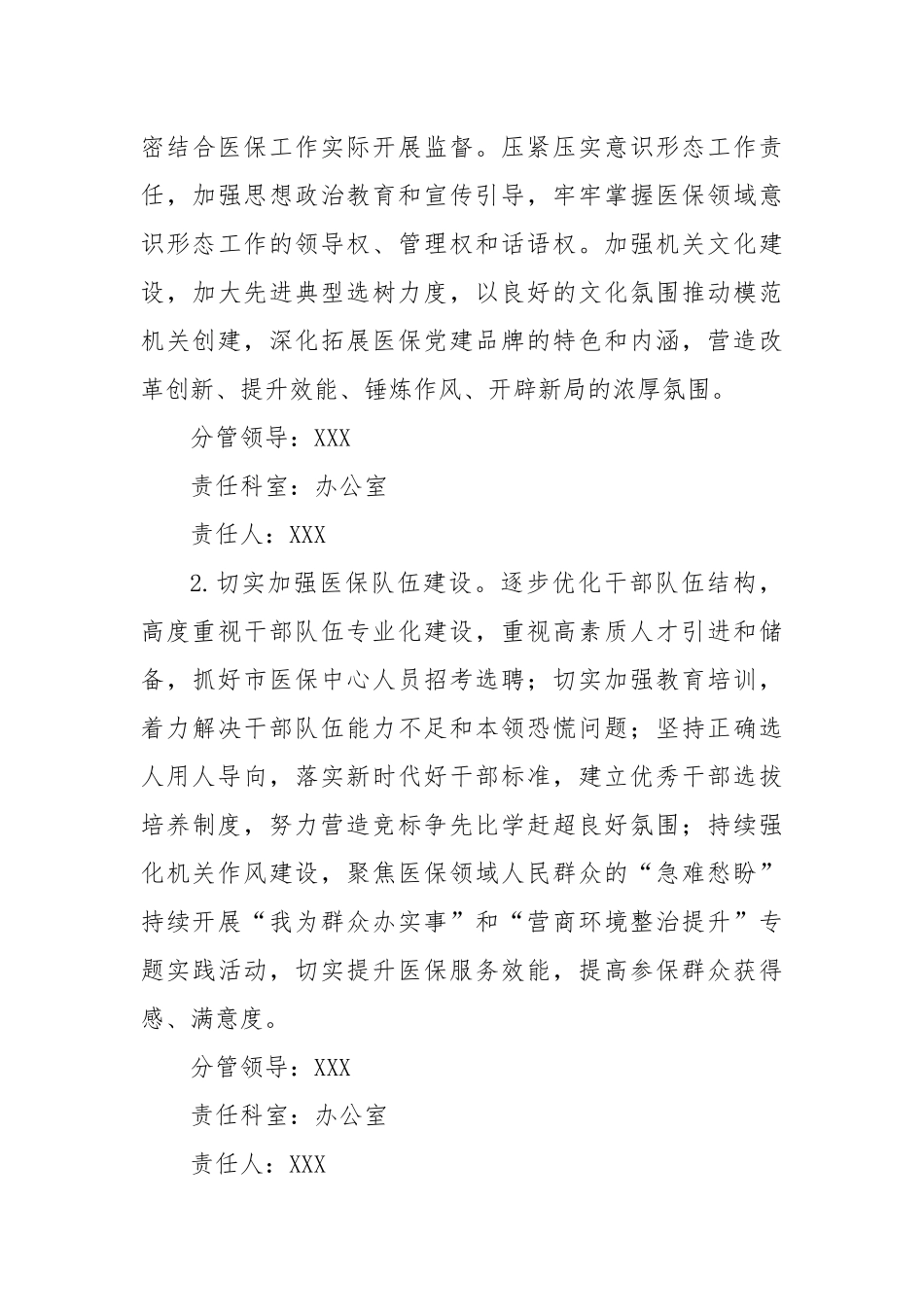 密结合医保工作实际开展监督。压紧压实意识形态工作责任，加强思想政治教育和宣传引导，牢牢掌握医保领域意识形态工作的领导权、管理权和话语权。加强机关文化建设，加大先进典型选树力度，以良好的文化氛围推动模范机关创建，深化拓展医保党建品牌的特色和内涵，营造改革创新、提升效能、锤炼作风、开辟新局的浓厚氛围。

分管领导：XXX

责任科室：办公室

责任人：XXX

2.切实加强医保队伍建设。逐步优化干部队伍结构，高度重视干部队伍专业化建设，重视高素质人才引进和储备，抓好市医保中心人员招考选聘；切实加强教育培训，着力解决干部队伍能力不足和本领恐慌问题；坚持正确选人用人导向，落实新时代好干部标准，建立优秀干部选拔培养制度，努力营造竞标争先比学赶超良好氛围；持续强化机关作风建设，聚焦医保领域人民群众的“急难愁盼”持续开展“我为群众办实事”和“营商环境整治提升”专题实践活动，切实提升医保服务效能，提高参保群众获得感、满意度。

分管领导：XXX

责任科室：办公室

责任人：XXX